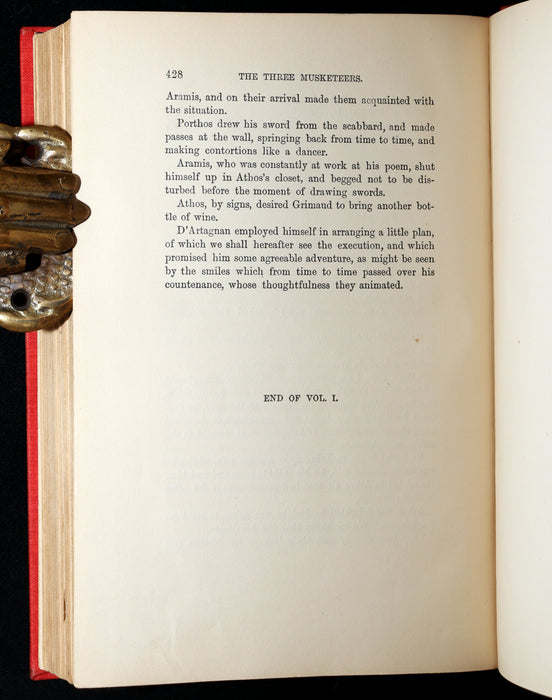 428 THE THREE MUSKETEERS.

Aramis, and on their arrival made them acquainted with the situation.

Porthos drew his sword from the scabbard, and made passes at the wall, springing back from time to time, and making contortions like a dancer.

Aramis, who was constantly at work at his poem, shut himself up in Athos's closet, and begged not to be disturbed before the moment of drawing swords.

Athos, by signs, desired Grimaud to bring another bottle of wine.

D'Artagnan employed himself in arranging a little plan, of which we shall hereafter see the execution, and which promised him some agreeable adventure, as might be seen by the smiles which from time to time passed over his countenance, whose thoughtfulness they animated.

END OF VOL. I.